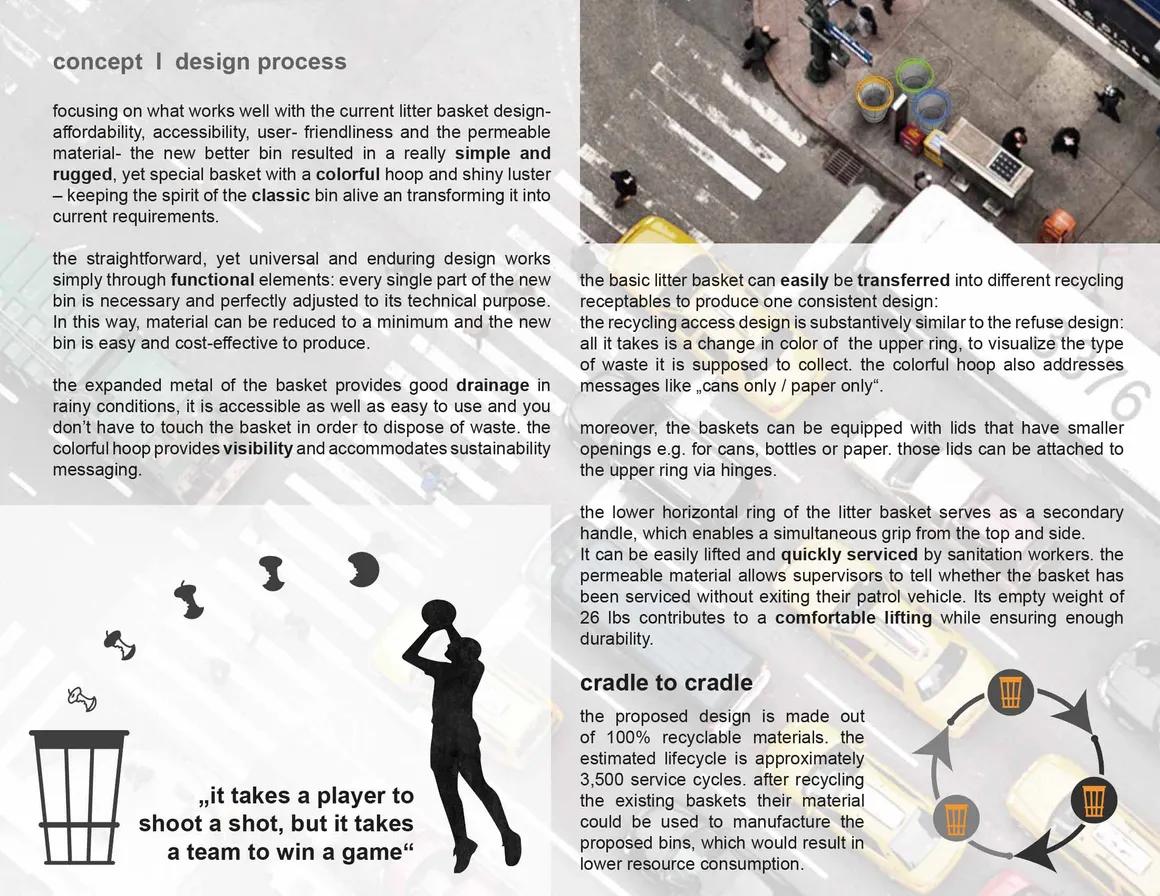 concept I design process

focusing on what works well with the current litter basket design- affordability, accessibility, user- friendliness and the permeable material- the new better bin resulted in a really simple and rugged, yet special basket with a colorful hoop and shiny luster – keeping the spirit of the classic bin alive an transforming it into current requirements.

the straightforward, yet universal and enduring design works simply through functional elements: every single part of the new bin is necessary and perfectly adjusted to its technical purpose. In this way, material can be reduced to a minimum and the new bin is easy and cost-effective to produce.

the expanded metal of the basket provides good drainage in rainy conditions, it is accessible as well as easy to use and you don't have to touch the basket in order to dispose of waste. the colorful hoop provides visibility and accommodates sustainability messaging.

„it takes a player to shoot a shot, but it takes a team to win a game“

the basic litter basket can easily be transferred into different recycling receptables to produce one consistent design:
the recycling access design is substantively similar to the refuse design: all it takes is a change in color of the upper ring, to visualize the type of waste it is supposed to collect. the colorful hoop also addresses messages like „cans only / paper only“.

moreover, the baskets can be equipped with lids that have smaller openings e.g. for cans, bottles or paper. those lids can be attached to the upper ring via hinges.

the lower horizontal ring of the litter basket serves as a secondary handle, which enables a simultaneous grip from the top and side.
It can be easily lifted and quickly serviced by sanitation workers. the permeable material allows supervisors to tell whether the basket has been serviced without exiting their patrol vehicle. Its empty weight of 26 lbs contributes to a comfortable lifting while ensuring enough durability.

cradle to cradle

the proposed design is made out of 100% recyclable materials. the estimated lifecycle is approximately 3,500 service cycles. after recycling the existing baskets their material could be used to manufacture the proposed bins, which would result in lower resource consumption.